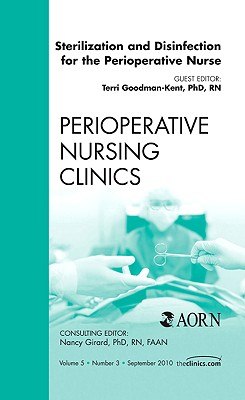 Sterilization and Disinfection for the Perioperative Nurse

GUEST EDITOR:
Terri Goodman-Kent, PhD, RN

PERIOPERATIVE NURSING CLINICS

AORN

CONSULTING EDITOR:
Nancy Girard, PhD, RN, FAAN

Volume 5 • Number 3 • September 2010 theclinics.com